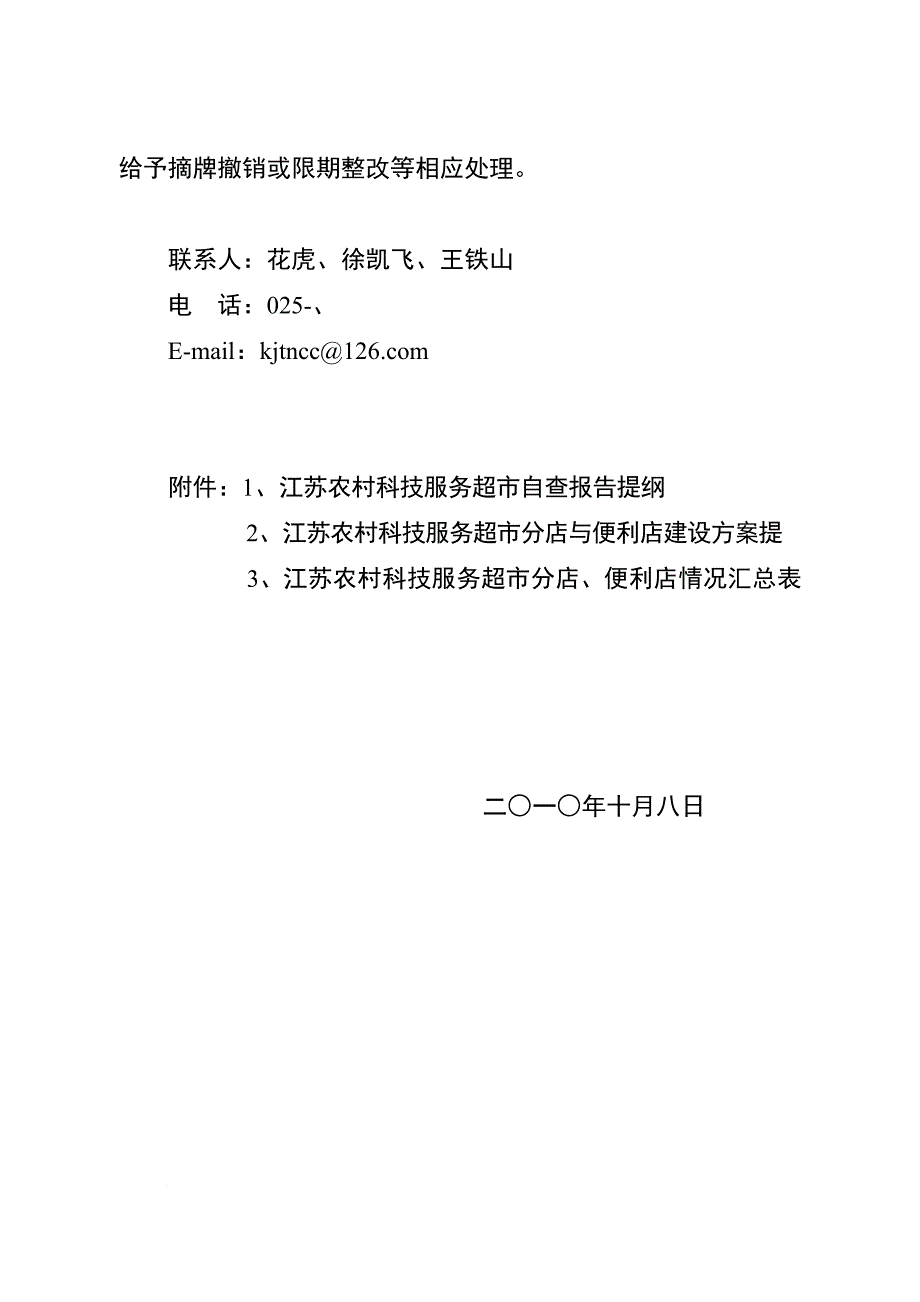 给予摘牌撤销或限期整改等相应处理。

联系人：花虎、徐凯飞、王铁山
电　话：025-、
E-mail：kjtncc@126.com

附件：1、江苏农村科技服务超市自查报告提纲
2、江苏农村科技服务超市分店与便利店建设方案提
3、江苏农村科技服务超市分店、便利店情况汇总表

二〇一〇年十月八日